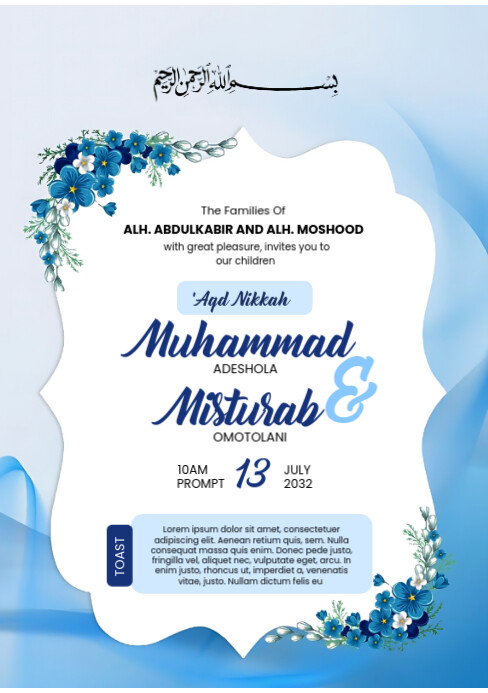 بِسْمِ اللهِ الرَّحْمٰنِ الرَّحِيْمِ

The Families Of
ALH. ABDULKABIR AND ALH. MOSHOOD
with great pleasure, invites you to our children

'Aqd Nikkah

Muhammad
ADESHOLA
&
Misturab
OMOTOLANI

10AM PROMPT 13 JULY 2032

TOAST

Lorem ipsum dolor sit amet, consectetuer adipiscing elit. Aenean retium quis, sem. Nulla consequat massa quis enim. Donec pede justo, fringilla vel, aliquet nec, vulputate eget, arcu. In enim justo, rhoncus ut, imperdiet a, venenatis vitae, justo. Nullam dictum felis eu